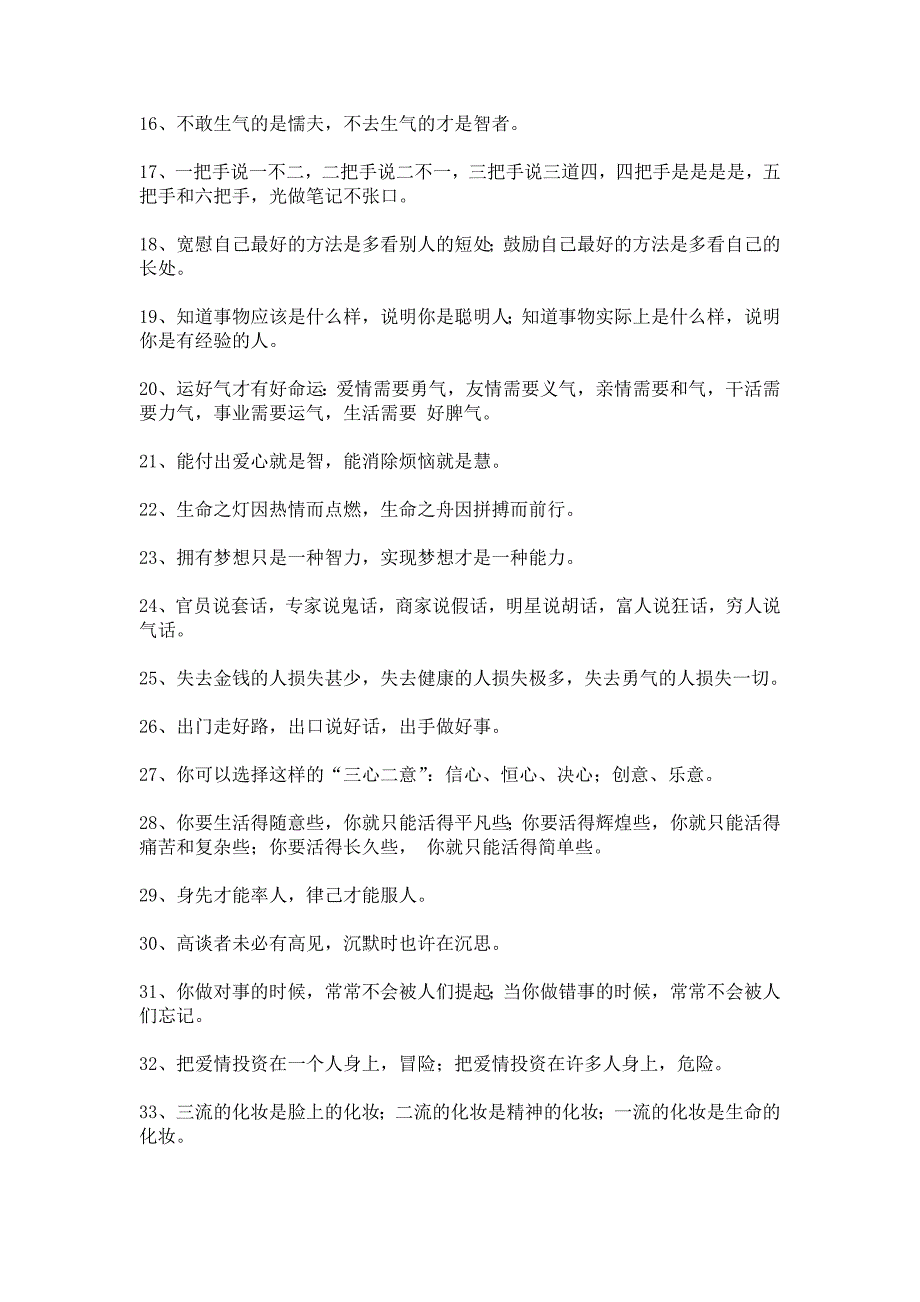 16、不敢生气的是懦夫，不去生气的才是智者。

17、一把手说一不二，二把手说二不一，三把手说三道四，四把手是是是是，五把手和六把手，光做笔记不张口。

18、宽慰自己最好的方法是多看别人的短处;鼓励自己最好的方法是多看自己的长处。

19、知道事物应该是什么样，说明你是聪明人;知道事物实际上是什么样，说明你是有经验的人。

20、运好气才有好命运:爱情需要勇气，友情需要义气，亲情需要和气，干活需要力气，事业需要运气，生活需要 好脾气。

21、能付出爱心就是智，能消除烦恼就是慧。

22、生命之灯因热情而点燃，生命之舟因拼搏而前行。

23、拥有梦想只是一种智力，实现梦想才是一种能力。

24、官员说套话，专家说鬼话，商家说假话，明星说胡话，富人说狂话，穷人说气话。

25、失去金钱的人损失甚少，失去健康的人损失极多，失去勇气的人损失一切。

26、出门走好路，出口说好话，出手做好事。

27、你可以选择这样的“三心二意”：信心、恒心、决心；创意、乐意。

28、你要生活得随意些，你就只能活得平凡些;你要活得辉煌些，你就只能活得痛苦和复杂些；你要活得长久些， 你就只能活得简单些。

29、身先才能率人，律己才能服人。

30、高谈者未必有高见，沉默时也许在沉思。

31、你做对事的时候，常常不会被人们提起;当你做错事的时候，常常不会被人们忘记。

32、把爱情投资在一个人身上，冒险；把爱情投资在许多人身上，危险。

33、三流的化妆是脸上的化妆；二流的化妆是精神的化妆；一流的化妆是生命的化妆。